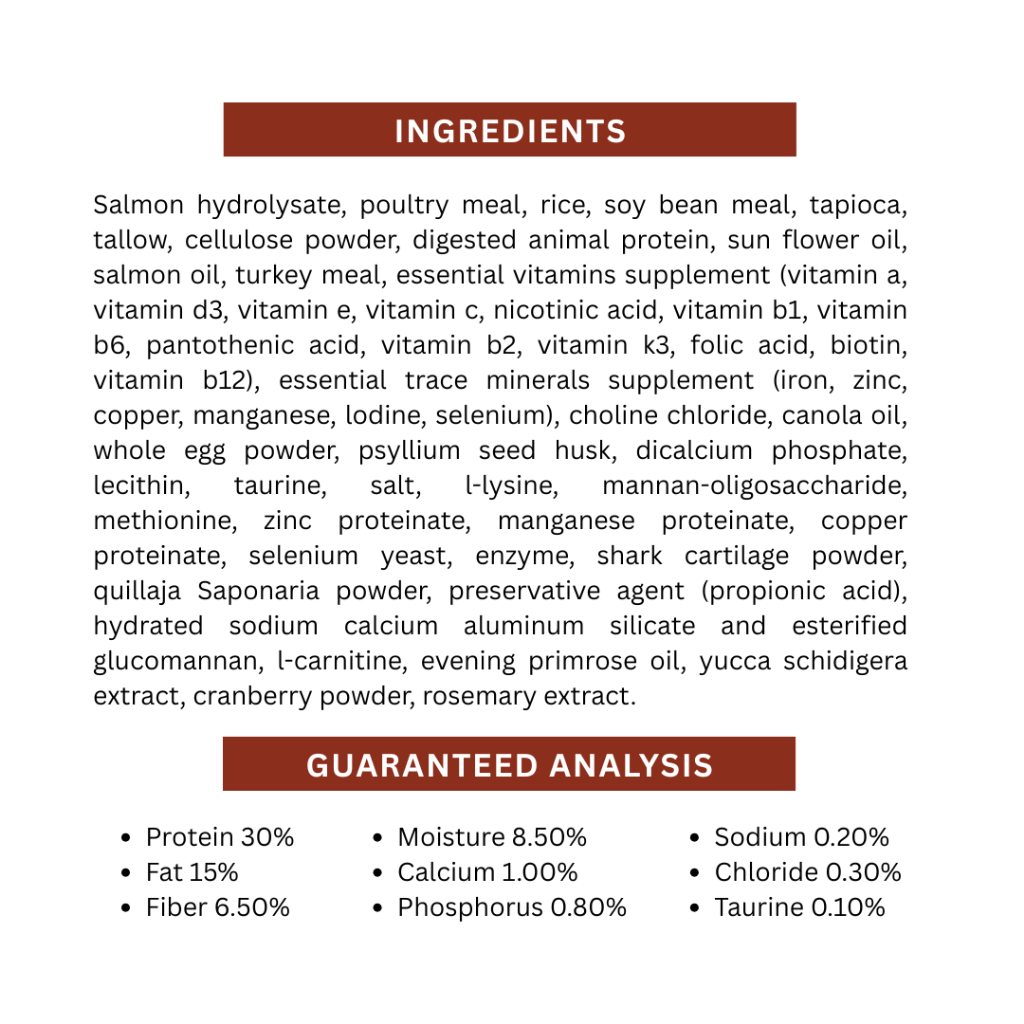 INGREDIENTS

Salmon hydrolysate, poultry meal, rice, soy bean meal, tapioca, tallow, cellulose powder, digested animal protein, sun flower oil, salmon oil, turkey meal, essential vitamins supplement (vitamin a, vitamin d3, vitamin e, vitamin c, nicotinic acid, vitamin b1, vitamin b6, pantothenic acid, vitamin b2, vitamin k3, folic acid, biotin, vitamin b12), essential trace minerals supplement (iron, zinc, copper, manganese, lodine, selenium), choline chloride, canola oil, whole egg powder, psyllium seed husk, dicalcium phosphate, lecithin, taurine, salt, l-lysine, mannan-oligosaccharide, methionine, zinc proteinate, manganese proteinate, copper proteinate, selenium yeast, enzyme, shark cartilage powder, quillaja Saponaria powder, preservative agent (propionic acid), hydrated sodium calcium aluminum silicate and esterified glucomannan, l-carnitine, evening primrose oil, yucca schidigera extract, cranberry powder, rosemary extract.

GUARANTEED ANALYSIS

• Protein 30%
• Fat 15%
• Fiber 6.50%

• Moisture 8.50%
• Calcium 1.00%
• Phosphorus 0.80%

• Sodium 0.20%
• Chloride 0.30%
• Taurine 0.10%